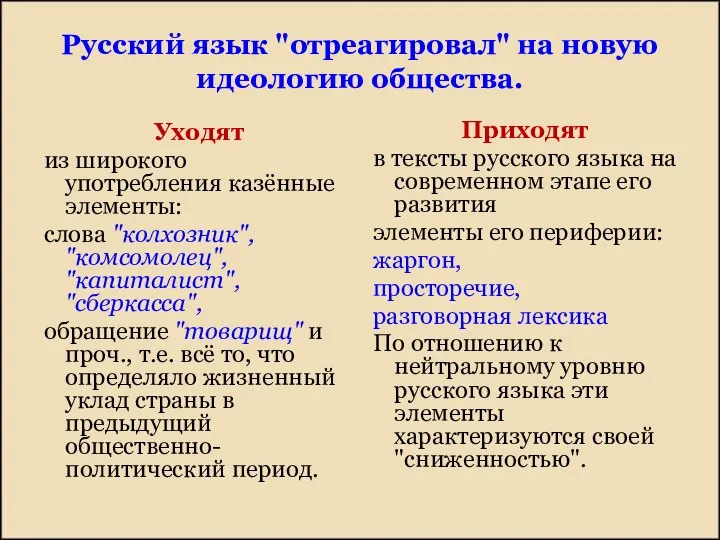 Русский язык "отреагировал" на новую идеологию общества.

Уходят

из широкого употребления казённые элементы:

слова "колхозник", "комсомолец", "капиталист", "сберкасса",

обращение "товарищ" и проч., т.е. всё то, что определяло жизненный уклад страны в предыдущий общественно-политический период.

Приходят

в тексты русского языка на современном этапе его развития

элементы его периферии:

жаргон,

просторечие,

разговорная лексика

По отношению к нейтральному уровню русского языка эти элементы характеризуются своей "сниженностью".